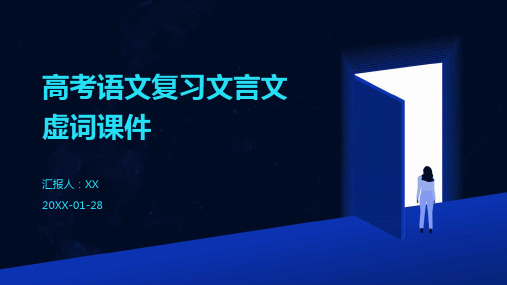 高考语文复习文言文虚词课件

汇报人：XX

20XX-01-28